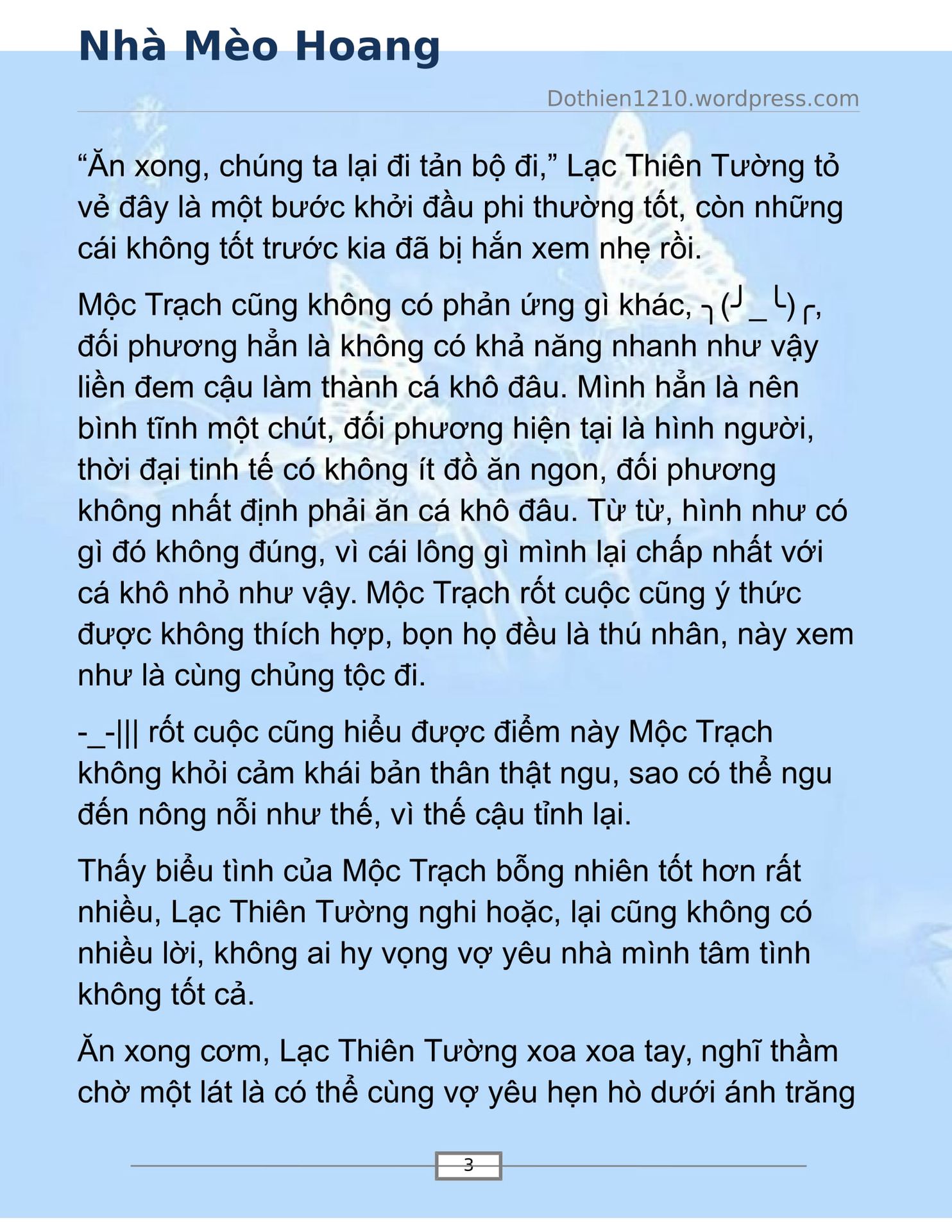 Nhà Mèo Hoang

Dothien1210.wordpress.com

“Ăn xong, chúng ta lại đi tản bộ đi,” Lạc Thiên Tường tỏ vẻ đây là một bước khởi đầu phi thường tốt, còn những cái không tốt trước kia đã bị hắn xem nhẹ rồi.

Mộc Trạch cũng không có phản ứng gì khác, ╮(╯_╰)╭, đối phương hẳn là không có khả năng nhanh như vậy liền đem cậu làm thành cá khô đâu. Mình hẳn là nên bình tĩnh một chút, đối phương hiện tại là hình người, thời đại tinh tế có không ít đồ ăn ngon, đối phương không nhất định phải ăn cá khô đâu. Từ từ, hình như có gì đó không đúng, vì cái lông gì mình lại chấp nhất với cá khô nhỏ như vậy. Mộc Trạch rốt cuộc cũng ý thức được không thích hợp, bọn họ đều là thú nhân, này xem như là cùng chủng tộc đi.

-_-||| rốt cuộc cũng hiểu được điểm này Mộc Trạch không khỏi cảm khái bản thân thật ngu, sao có thể ngu đến nông nỗi như thế, vì thế cậu tỉnh lại.

Thấy biểu tình của Mộc Trạch bỗng nhiên tốt hơn rất nhiều, Lạc Thiên Tường nghi hoặc, lại cũng không có nhiều lời, không ai hy vọng vợ yêu nhà mình tâm tình không tốt cả.

Ăn xong cơm, Lạc Thiên Tường xoa xoa tay, nghĩ thầm chờ một lát là có thể cùng vợ yêu hẹn hò dưới ánh trăng

3